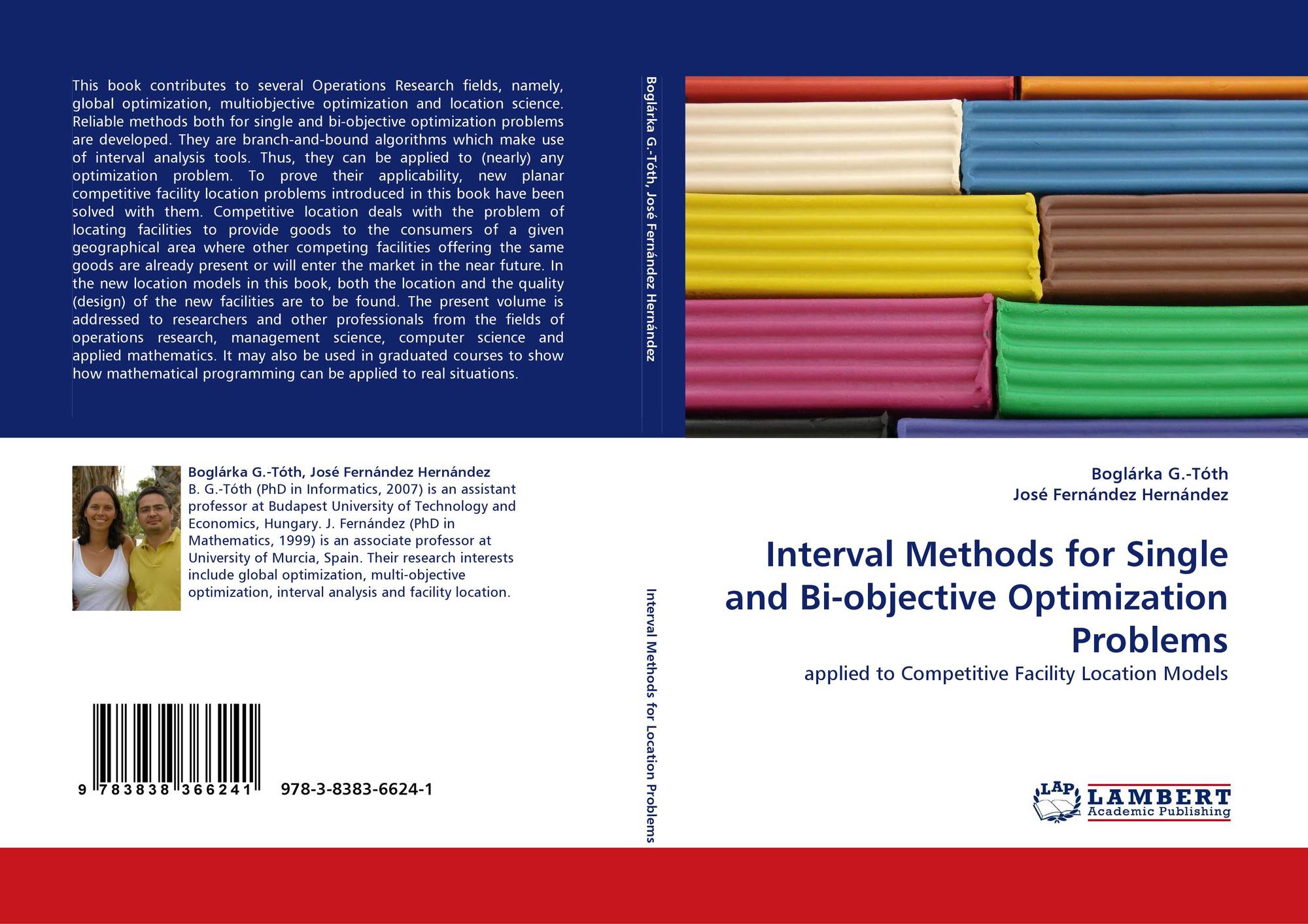 This book contributes to several Operations Research fields, namely, global optimization, multiobjective optimization and location science. Reliable methods both for single and bi-objective optimization problems are developed. They are branch-and-bound algorithms which make use of interval analysis tools. Thus, they can be applied to (nearly) any optimization problem. To prove their applicability, new planar competitive facility location problems introduced in this book have been solved with them. Competitive location deals with the problem of locating facilities to provide goods to the consumers of a given geographical area where other competing facilities offering the same goods are already present or will enter the market in the near future. In the new location models in this book, both the location and the quality (design) of the new facilities are to be found. The present volume is addressed to researchers and other professionals from the fields of operations research, management science, computer science and applied mathematics. It may also be used in graduated courses to show how mathematical programming can be applied to real situations.

Boglárka G.-Tóth, José Fernández Hernández

B. G.-Tóth (PhD in Informatics, 2007) is an assistant professor at Budapest University of Technology and Economics, Hungary. J. Fernández (PhD in Mathematics, 1999) is an associate professor at University of Murcia, Spain. Their research interests include global optimization, multi-objective optimization, interval analysis and facility location.

9 783838 366241 978-3-8383-6624-1

Boglárka G.-Tóth, José Fernández Hernández

Interval Methods for Location Problems

Boglárka G.-Tóth
José Fernández Hernández

Interval Methods for Single and Bi-objective Optimization Problems

applied to Competitive Facility Location Models

LAP LAMBERT Academic Publishing